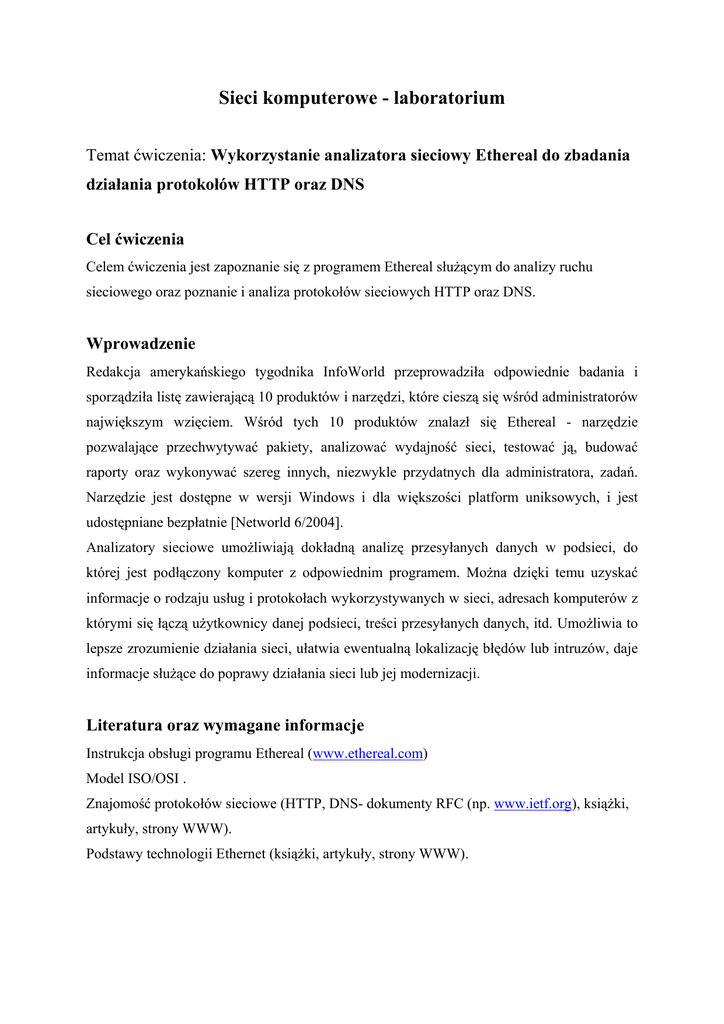 Sieci komputerowe - laboratorium

Temat ćwiczenia: Wykorzystanie analizatora sieciowy Ethereal do zbadania działania protokołów HTTP oraz DNS

Cel ćwiczenia

Celem ćwiczenia jest zapoznanie się z programem Ethereal służącym do analizy ruchu sieciowego oraz poznanie i analiza protokołów sieciowych HTTP oraz DNS.

Wprowadzenie

Redakcja amerykańskiego tygodnika InfoWorld przeprowadziła odpowiednie badania i sporządziła listę zawierającą 10 produktów i narzędzi, które cieszą się wśród administratorów największym wzięciem. Wśród tych 10 produktów znalazł się Ethereal - narzędzie pozwalające przechwytywać pakiety, analizować wydajność sieci, testować ją, budować raporty oraz wykonywać szereg innych, niezwykle przydatnych dla administratora, zadań. Narzędzie jest dostępne w wersji Windows i dla większości platform uniksowych, i jest udostępniane bezpłatnie [Networld 6/2004].

Analizatory sieciowe umożliwiają dokładną analizę przesyłanych danych w podsieci, do której jest podłączony komputer z odpowiednim programem. Można dzięki temu uzyskać informacje o rodzaju usług i protokołach wykorzystywanych w sieci, adresach komputerów z którymi się łączą użytkownicy danej podsieci, treści przesyłanych danych, itd. Umożliwia to lepsze zrozumienie działania sieci, ułatwia ewentualną lokalizację błędów lub intruzów, daje informacje służące do poprawy działania sieci lub jej modernizacji.

Literatura oraz wymagane informacje

Instrukcja obsługi programu Ethereal (www.ethereal.com)
Model ISO/OSI .
Znajomość protokołów sieciowe (HTTP, DNS- dokumenty RFC (np. www.ietf.org), książki, artykuły, strony WWW).
Podstawy technologii Ethernet (książki, artykuły, strony WWW).